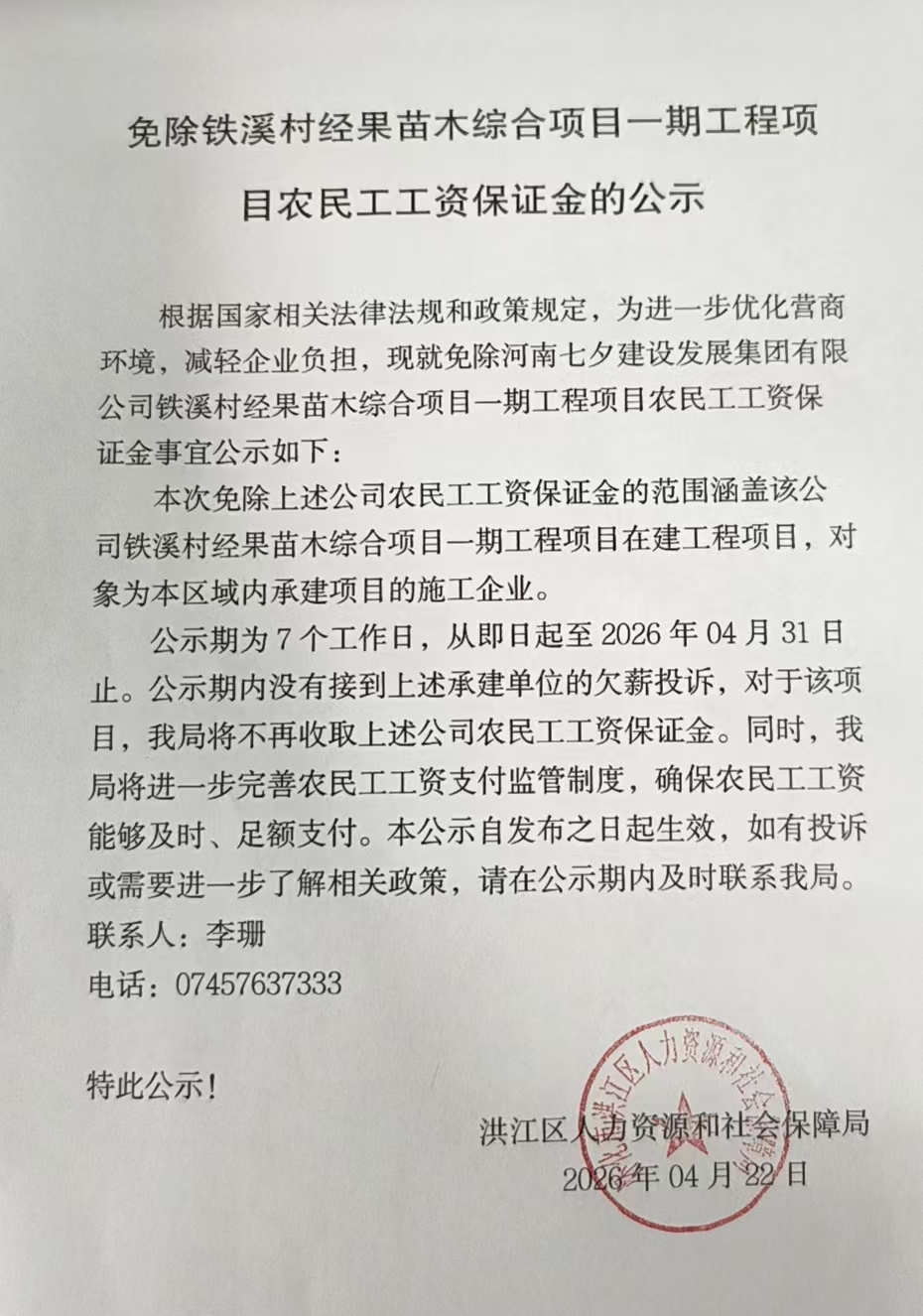 免除铁溪村经果苗木综合项目一期工程项目农民工工资保证金的公示

根据国家相关法律法规和政策规定，为进一步优化营商环境，减轻企业负担，现就免除河南七夕建设发展集团有限公司铁溪村经果苗木综合项目一期工程项目农民工工资保证金事宜公示如下：

本次免除上述公司农民工工资保证金的范围涵盖该公司铁溪村经果苗木综合项目一期工程项目在建工程项目，对象为本区域内承建项目的施工企业。

公示期为7个工作日，从即日起至2026年04月31日止。公示期内没有接到上述承建单位的欠薪投诉，对于该项目，我局将不再收取上述公司农民工工资保证金。同时，我局将进一步完善农民工工资支付监管制度，确保农民工工资能够及时、足额支付。本公示自发布之日起生效，如有投诉或需要进一步了解相关政策，请在公示期内及时联系我局。

联系人：李珊

电话：07457637333

特此公示！

洪江区人力资源和社会保障局

2026年04月22日

洪江区人力资源和社会保障局